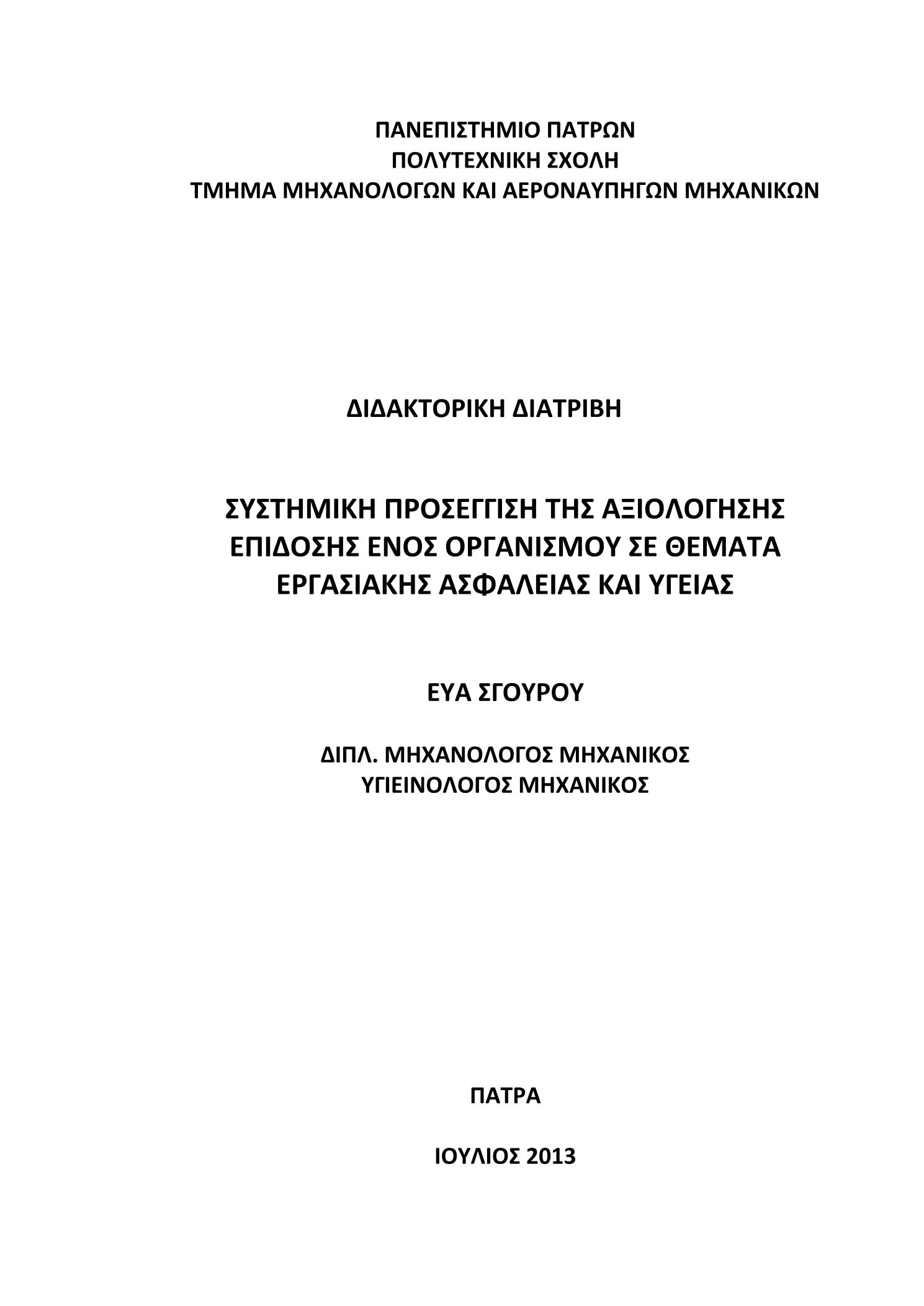 ΠΑΝΕΠΙΣΤΗΜΙΟ ΠΑΤΡΩΝ
ΠΟΛΥΤΕΧΝΙΚΗ ΣΧΟΛΗ
ΤΜΗΜΑ ΜΗΧΑΝΟΛΟΓΩΝ ΚΑΙ ΑΕΡΟΝΑΥΠΗΓΩΝ ΜΗΧΑΝΙΚΩΝ

ΔΙΔΑΚΤΟΡΙΚΗ ΔΙΑΤΡΙΒΗ

ΣΥΣΤΗΜΙΚΗ ΠΡΟΣΕΓΓΙΣΗ ΤΗΣ ΑΞΙΟΛΟΓΗΣΗΣ ΕΠΙΔΟΣΗΣ ΕΝΟΣ ΟΡΓΑΝΙΣΜΟΥ ΣΕ ΘΕΜΑΤΑ ΕΡΓΑΣΙΑΚΗΣ ΑΣΦΑΛΕΙΑΣ ΚΑΙ ΥΓΕΙΑΣ

ΕΥΑ ΣΓΟΥΡΟΥ

ΔΙΠΛ. ΜΗΧΑΝΟΛΟΓΟΣ ΜΗΧΑΝΙΚΟΣ
ΥΓΙΕΙΝΟΛΟΓΟΣ ΜΗΧΑΝΙΚΟΣ

ΠΑΤΡΑ

ΙΟΥΛΙΟΣ 2013